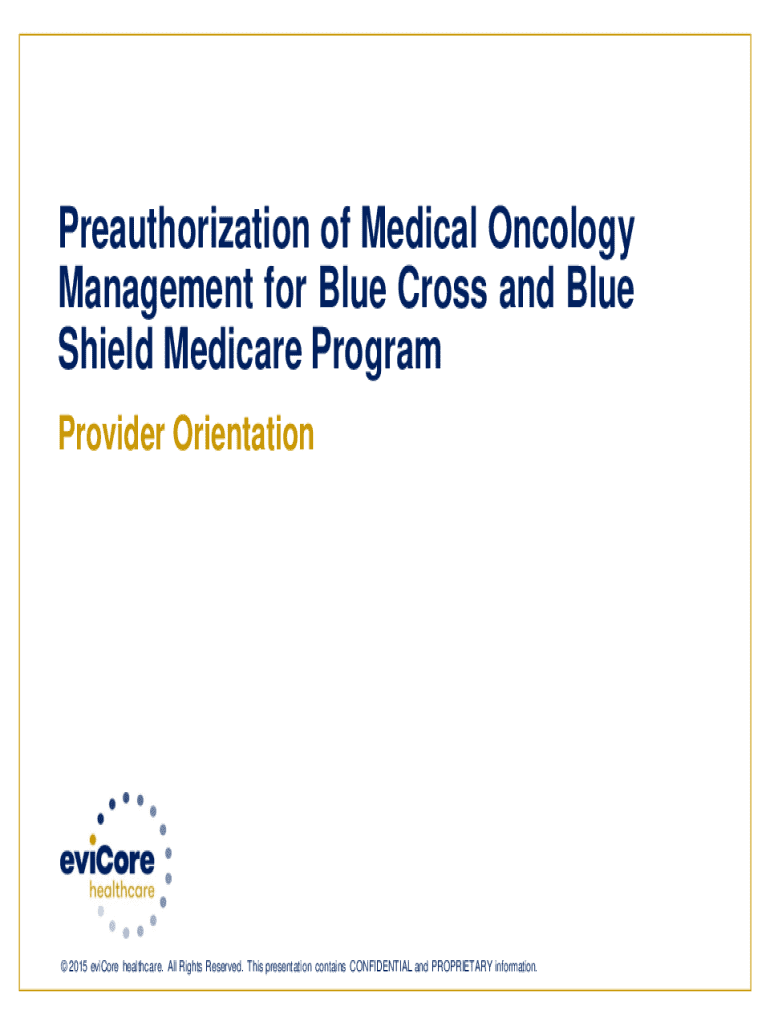 Preauthorization of Medical Oncology Management for Blue Cross and Blue Shield Medicare Program

Provider Orientation

eviCore
healthcare

© 2015 eviCore healthcare. All Rights Reserved. This presentation contains CONFIDENTIAL and PROPRIETARY information.